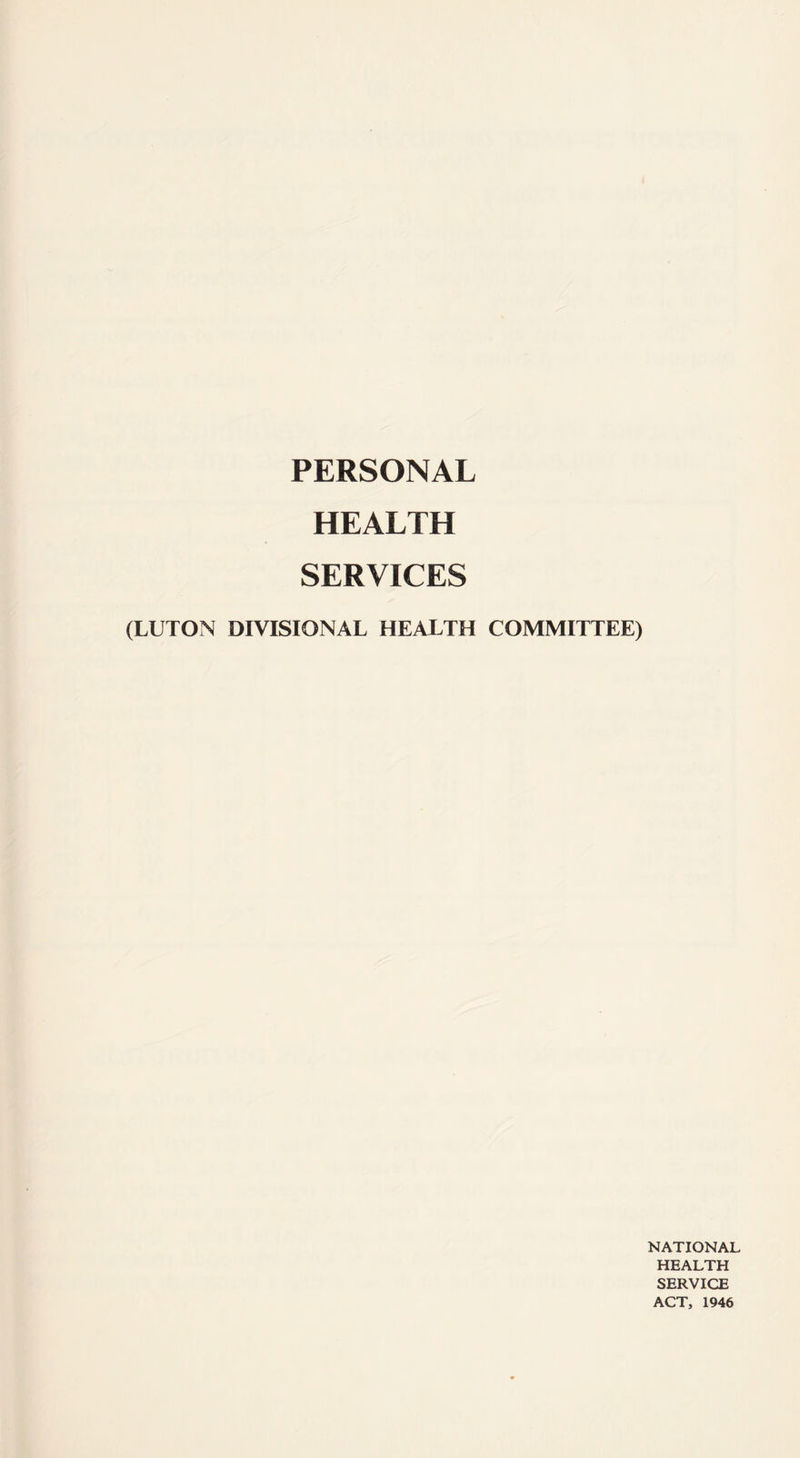 PERSONAL HEALTH SERVICES

(LUTON DIVISIONAL HEALTH COMMITTEE)

NATIONAL HEALTH SERVICE ACT, 1946